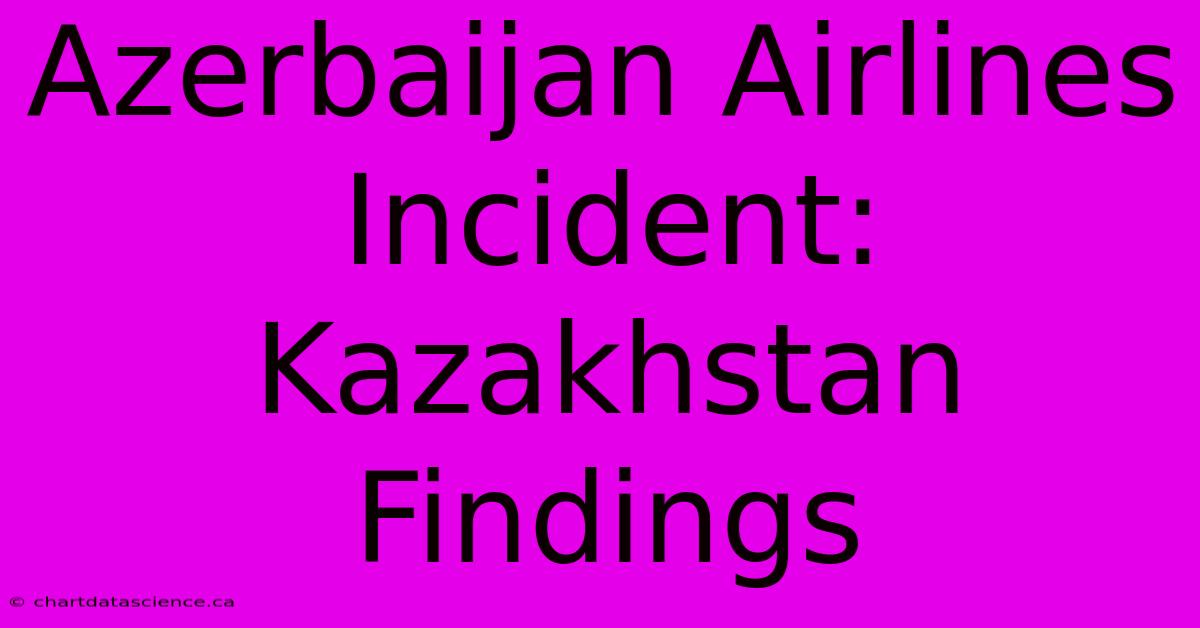 Azerbaijan Airlines Incident: Kazakhstan Findings

© chartdatascience.ca